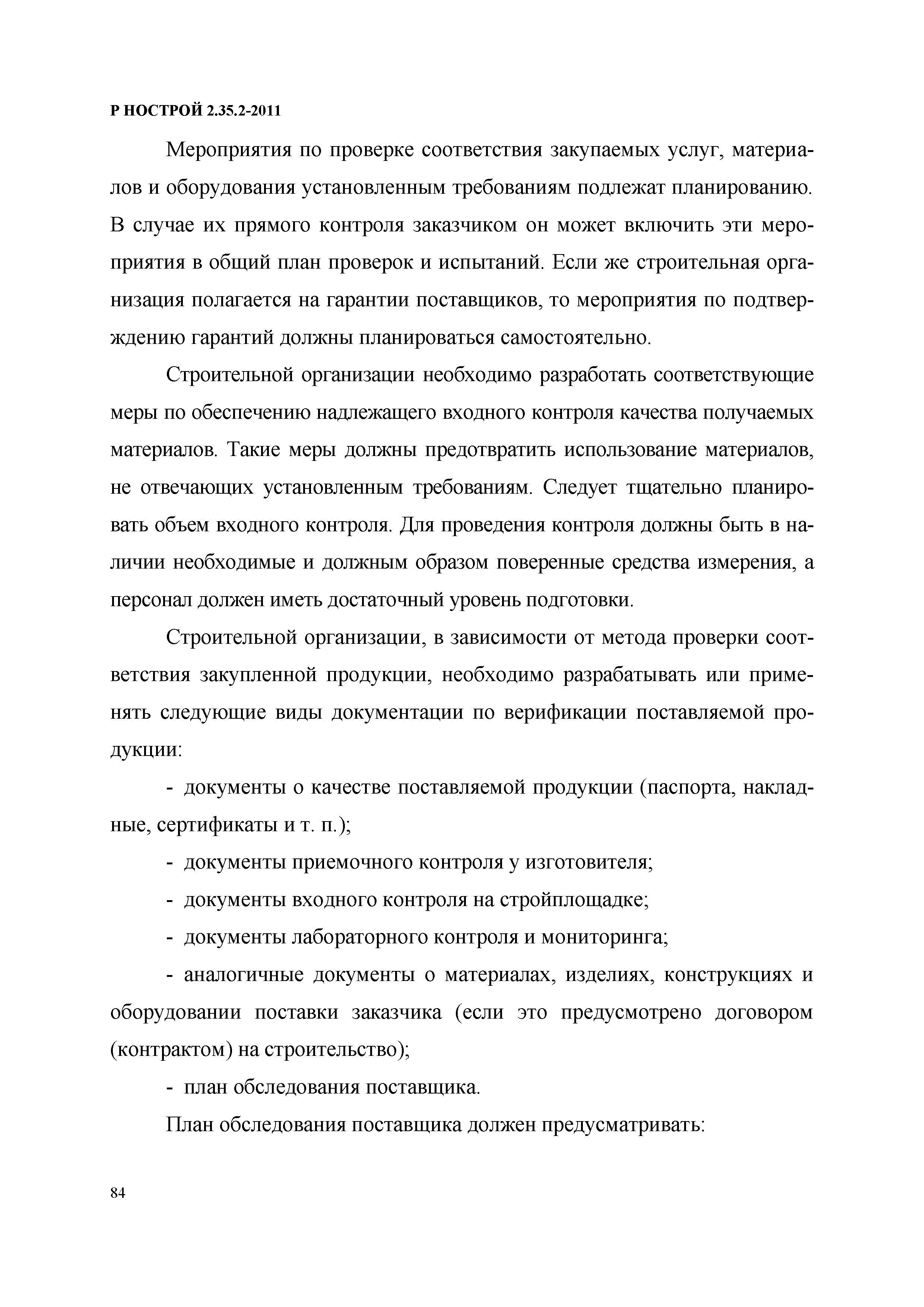 Р НОСТРОЙ 2.35.2-2011

Мероприятия по проверке соответствия закупаемых услуг, материалов и оборудования установленным требованиям подлежат планированию. В случае их прямого контроля заказчиком он может включить эти мероприятия в общий план проверок и испытаний. Если же строительная организация полагается на гарантии поставщиков, то мероприятия по подтверждению гарантий должны планироваться самостоятельно.

Строительной организации необходимо разработать соответствующие меры по обеспечению надлежащего входного контроля качества получаемых материалов. Такие меры должны предотвратить использование материалов, не отвечающих установленным требованиям. Следует тщательно планировать объем входного контроля. Для проведения контроля должны быть в наличии необходимые и должным образом поверенные средства измерения, а персонал должен иметь достаточный уровень подготовки.

Строительной организации, в зависимости от метода проверки соответствия закупленной продукции, необходимо разрабатывать или применять следующие виды документации по верификации поставляемой продукции:

- документы о качестве поставляемой продукции (паспорта, накладные, сертификаты и т. п.);

- документы приемочного контроля у изготовителя;

- документы входного контроля на стройплощадке;

- документы лабораторного контроля и мониторинга;

- аналогичные документы о материалах, изделиях, конструкциях и оборудовании поставки заказчика (если это предусмотрено договором (контрактом) на строительство);

- план обследования поставщика.

План обследования поставщика должен предусматривать:

84